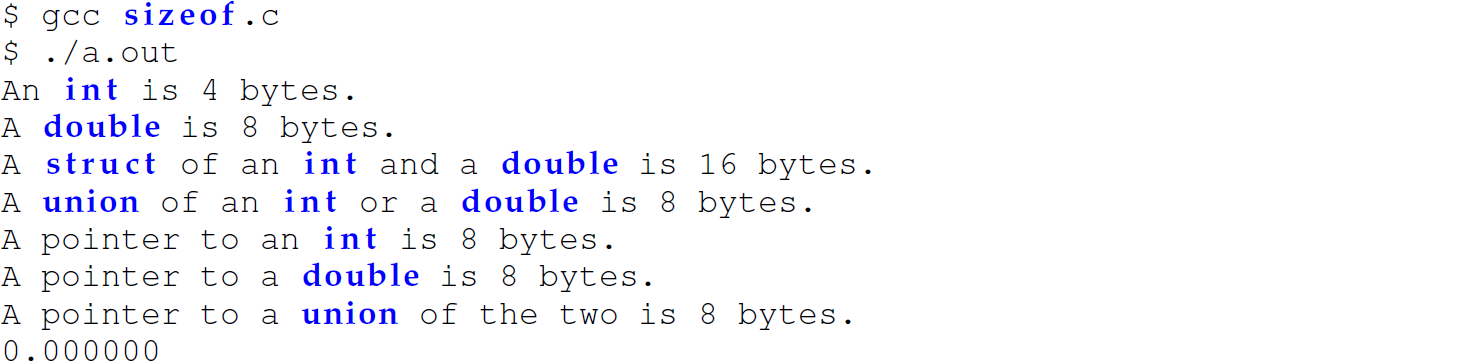 $ gcc sizeof.c
$ ./a.out
An int is 4 bytes.
A double is 8 bytes.
A struct of an int and a double is 16 bytes.
A union of an int or a double is 8 bytes.
A pointer to an int is 8 bytes.
A pointer to a double is 8 bytes.
A pointer to a union of the two is 8 bytes.
0.000000